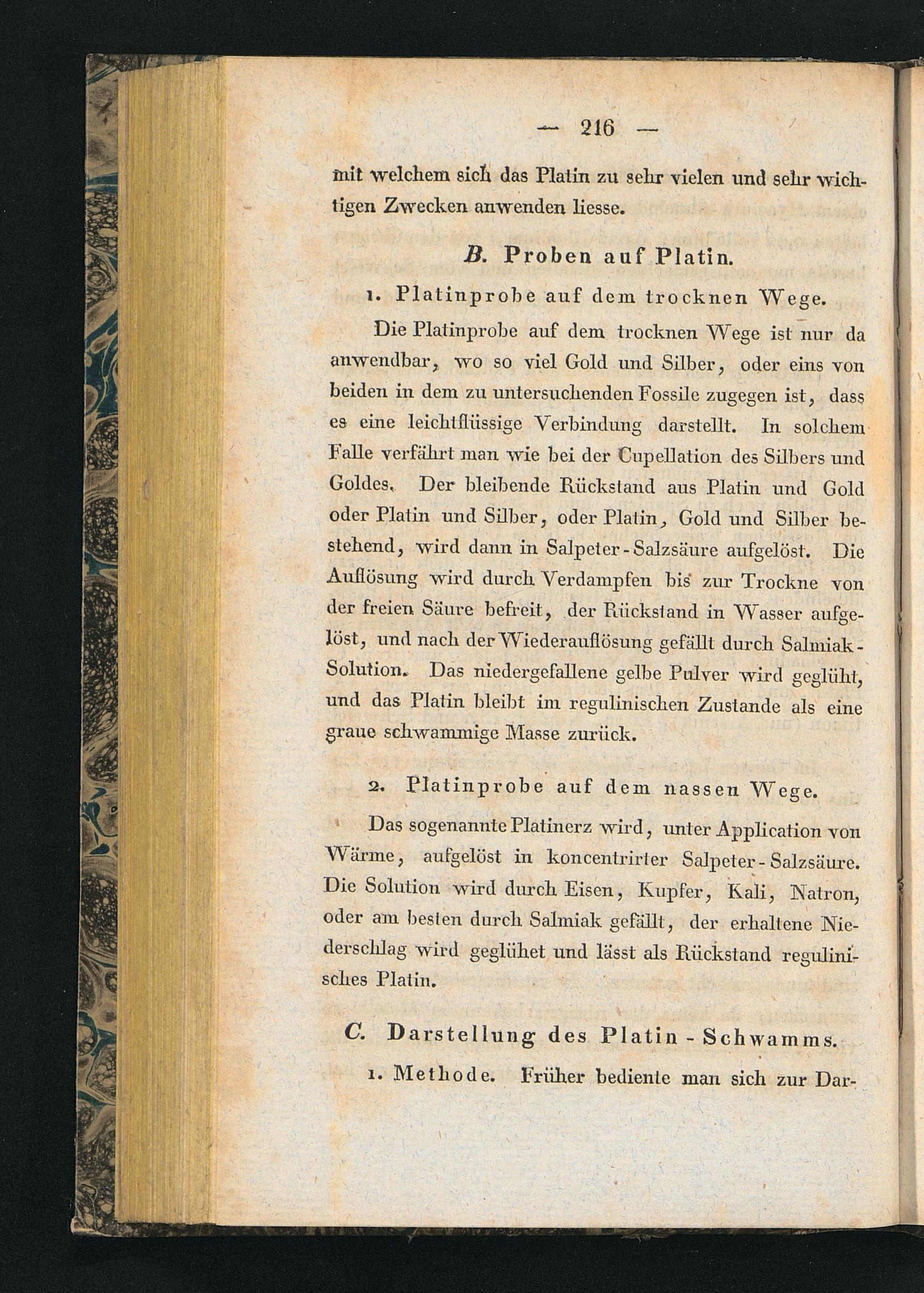 — 216 —

mit welchem sich das Platin zu sehr vielen und sehr wichtigen Zwecken anwenden liesse.

B. Proben auf Platin.

1. Platinprobe auf dem trocknen Wege.

Die Platinprobe auf dem trocknen Wege ist nur da anwendbar, wo so viel Gold und Silber, oder eins von beiden in dem zu untersuchenden Fossile zugegen ist, dass es eine leichtflüssige Verbindung darstellt. In solchem Falle verfährt man wie bei der Cupellation des Silbers und Goldes. Der bleibende Rückstand aus Platin und Gold oder Platin und Silber, oder Platin, Gold und Silber bestehend, wird dann in Salpeter-Salzsäure aufgelöst. Die Auflösung wird durch Verdampfen bis zur Trockne von der freien Säure befreit, der Rückstand in Wasser aufgelöst, und nach der Wiederauflösung gefällt durch Salmiak-Solution. Das niedergefallene gelbe Pulver wird geglüht, und das Platin bleibt im regulinischen Zustande als eine graue schwammige Masse zurück.

2. Platinprobe auf dem nassen Wege.

Das sogenannte Platinerz wird, unter Application von Wärme, aufgelöst in koncentrirter Salpeter-Salzsäure. Die Solution wird durch Eisen, Kupfer, Kali, Natron, oder am besten durch Salmiak gefällt, der erhaltene Niederschlag wird geglühet und lässt als Rückstand regulinisches Platin.

C. Darstellung des Platin-Schwamms.

1. Methode. Früher bediente man sich zur Dar-